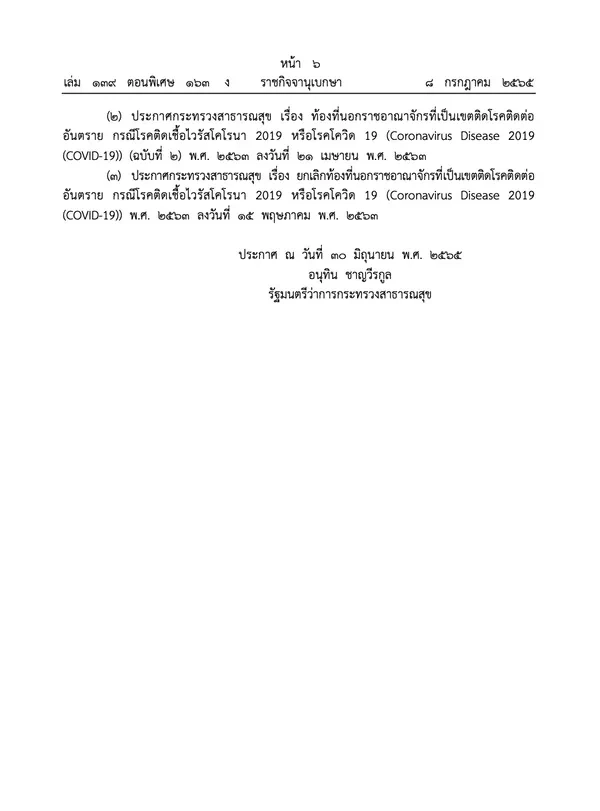 หน้า ๖
เล่ม ๑๓๙ ตอนพิเศษ ๑๖๓ ง ราชกิจจานุเบกษา ๘ กรกฎาคม ๒๕๖๕

(๒) ประกาศกระทรวงสาธารณสุข เรื่อง ท้องที่นอกราชอาณาจักรที่เป็นเขตติดโรคติดต่ออันตราย กรณีโรคติดเชื้อไวรัสโคโรนา 2019 หรือโรคโควิด 19 (Coronavirus Disease 2019 (COVID-19)) (ฉบับที่ ๒) พ.ศ. ๒๕๖๓ ลงวันที่ ๒๑ เมษายน พ.ศ. ๒๕๖๓

(๓) ประกาศกระทรวงสาธารณสุข เรื่อง ยกเลิกท้องที่นอกราชอาณาจักรที่เป็นเขตติดโรคติดต่ออันตราย กรณีโรคติดเชื้อไวรัสโคโรนา 2019 หรือโรคโควิด 19 (Coronavirus Disease 2019 (COVID-19)) พ.ศ. ๒๕๖๓ ลงวันที่ ๑๕ พฤษภาคม พ.ศ. ๒๕๖๓

ประกาศ ณ วันที่ ๓๐ มิถุนายน พ.ศ. ๒๕๖๕
อนุทิน ชาญวีรกูล
รัฐมนตรีว่าการกระทรวงสาธารณสุข